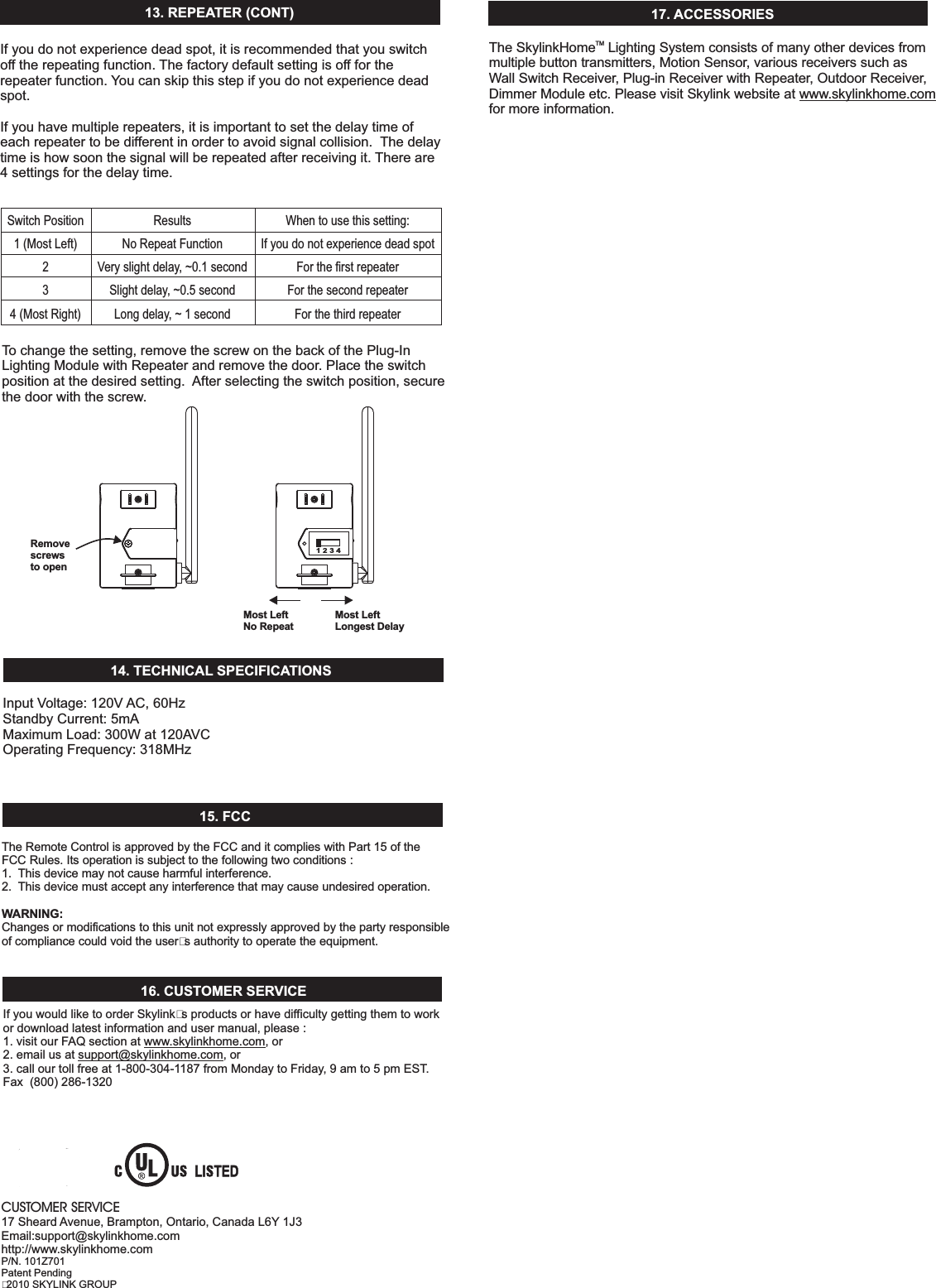 13. REPEATER (CONT)

If you do not experience dead spot, it is recommended that you switch off the repeating function. The factory default setting is off for the repeater function. You can skip this step if you do not experience dead spot.

If you have multiple repeaters, it is important to set the delay time of each repeater to be different in order to avoid signal collision. The delay time is how soon the signal will be repeated after receiving it. There are 4 settings for the delay time.

| Switch Position | Results | When to use this setting: |
|---|---|---|
| 1 (Most Left) | No Repeat Function | If you do not experience dead spot |
| 2 | Very slight delay, ~0.1 second | For the first repeater |
| 3 | Slight delay, ~0.5 second | For the second repeater |
| 4 (Most Right) | Long delay, ~ 1 second | For the third repeater |

To change the setting, remove the screw on the back of the Plug-In Lighting Module with Repeater and remove the door. Place the switch position at the desired setting. After selecting the switch position, secure the door with the screw.

Remove screws to open

1 2 3 4

Most Left No Repeat

Most Left Longest Delay

14. TECHNICAL SPECIFICATIONS

Input Voltage: 120V AC, 60Hz
Standby Current: 5mA
Maximum Load: 300W at 120AVC
Operating Frequency: 318MHz

15. FCC

The Remote Control is approved by the FCC and it complies with Part 15 of the FCC Rules. Its operation is subject to the following two conditions :
1. This device may not cause harmful interference.
2. This device must accept any interference that may cause undesired operation.

WARNING:
Changes or modifications to this unit not expressly approved by the party responsible of compliance could void the user□s authority to operate the equipment.

16. CUSTOMER SERVICE

If you would like to order Skylink□s products or have difficulty getting them to work or download latest information and user manual, please :
1. visit our FAQ section at www.skylinkhome.com, or
2. email us at support@skylinkhome.com, or
3. call our toll free at 1-800-304-1187 from Monday to Friday, 9 am to 5 pm EST.
Fax (800) 286-1320

C UL US LISTED

CUSTOMER SERVICE
17 Sheard Avenue, Brampton, Ontario, Canada L6Y 1J3
Email:support@skylinkhome.com
http://www.skylinkhome.com
P/N. 101Z701
Patent Pending
□2010 SKYLINK GROUP

17. ACCESSORIES

The SkylinkHome™ Lighting System consists of many other devices from multiple button transmitters, Motion Sensor, various receivers such as Wall Switch Receiver, Plug-in Receiver with Repeater, Outdoor Receiver, Dimmer Module etc. Please visit Skylink website at www.skylinkhome.com for more information.